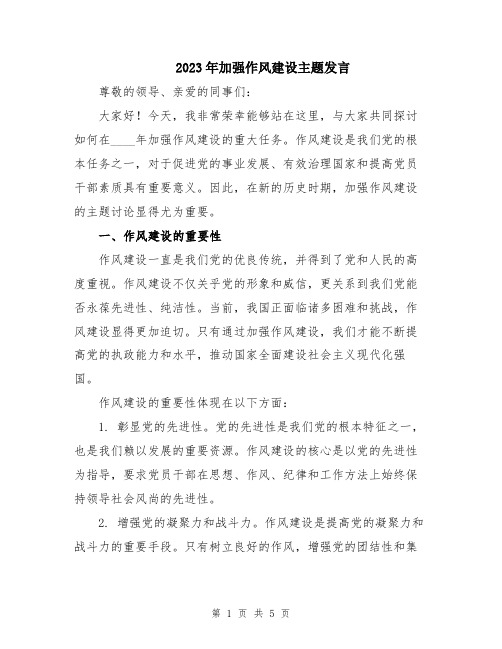 2023年加强作风建设主题发言

尊敬的领导、亲爱的同事们:

大家好!今天，我非常荣幸能够站在这里，与大家共同探讨如何在____年加强作风建设的重大任务。作风建设是我们党的根本任务之一，对于促进党的事业发展、有效治理国家和提高党员干部素质具有重要意义。因此，在新的历史时期，加强作风建设的主题讨论显得尤为重要。

一、作风建设的重要性

作风建设一直是我们党的优良传统，并得到了党和人民的高度重视。作风建设不仅关乎党的形象和威信，更关系到我们党能否永葆先进性、纯洁性。当前，我国正面临诸多困难和挑战，作风建设显得更加迫切。只有通过加强作风建设，我们才能不断提高党的执政能力和水平，推动国家全面建设社会主义现代化强国。

作风建设的重要性体现在以下方面:

1. 彰显党的先进性。党的先进性是我们党的根本特征之一，也是我们赖以发展的重要资源。作风建设的核心是以党的先进性为指导，要求党员干部在思想、作风、纪律和工作方法上始终保持领导社会风尚的先进性。

2. 增强党的凝聚力和战斗力。作风建设是提高党的凝聚力和战斗力的重要手段。只有树立良好的作风，增强党的团结性和集

第 1 页 共 5 页